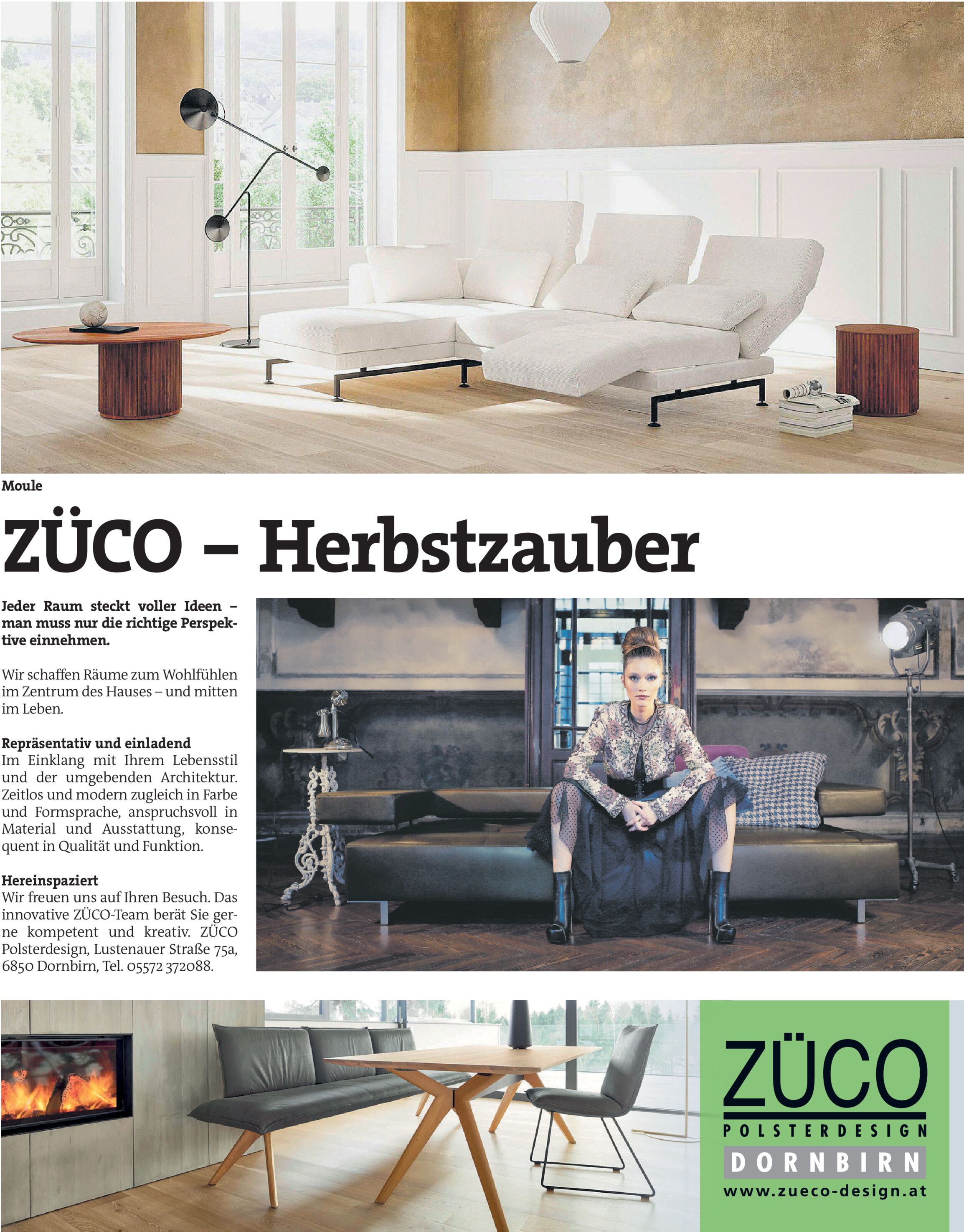 Moule

ZÜCO – Herbstzauber

Jeder Raum steckt voller Ideen – man muss nur die richtige Perspektive einnehmen.

Wir schaffen Räume zum Wohlfühlen im Zentrum des Hauses – und mitten im Leben.

Repräsentativ und einladend
Im Einklang mit Ihrem Lebensstil und der umgebenden Architektur. Zeitlos und modern zugleich in Farbe und Formsprache, anspruchsvoll in Material und Ausstattung, konsequent in Qualität und Funktion.

Hereinspaziert
Wir freuen uns auf Ihren Besuch. Das innovative ZÜCO-Team berät Sie gerne kompetent und kreativ. ZÜCO Polsterdesign, Lustenauer Straße 75a, 6850 Dornbirn, Tel. 05572 372088.

ZÜCO
POLSTERDESIGN
DORNBIRN
www.zueco-design.at